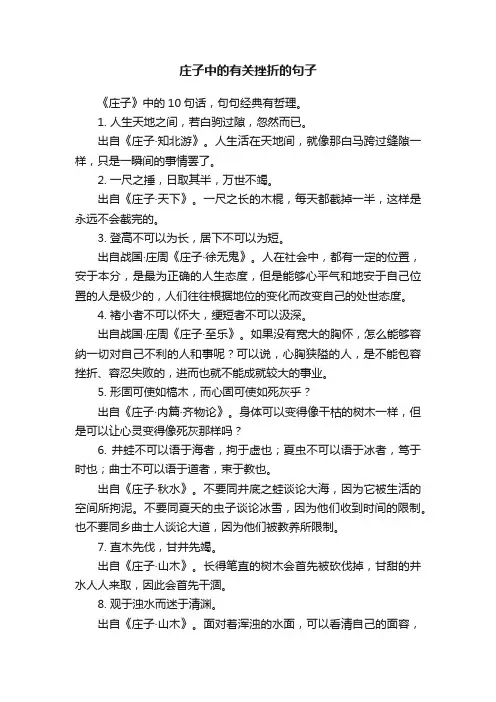 庄子中的有关挫折的句子

《庄子》中的 10 句话，句句经典有哲理。

1. 人生天地之间，若白驹过隙，忽然而已。

出自《庄子·知北游》。人生活在天地间，就像那白马跨过缝隙一样，只是一瞬间的事情罢了。

2. 一尺之捶，日取其半，万世不竭。

出自《庄子·天下》。一尺之长的木棍，每天都截掉一半，这样是永远不会截完的。

3. 登高不可以为长，居下不可以为短。

出自战国·庄周《庄子·徐无鬼》。人在社会中，都有一定的位置，安于本分，是最为正确的人生态度，但是能够心平气和地安于自己位置的人是极少的，人们往往根据地位的变化而改变自己的处世态度。

4. 褚小者不可以怀大，绠短者不可以汲深。

出自战国·庄周《庄子·至乐》。如果没有宽大的胸怀，怎么能够容纳一切对自己不利的人和事呢？可以说，心胸狭隘的人，是不能包容挫折、容忍失败的，进而也就不能成就较大的事业。

5. 形固可使如槁木，而心固可使如死灰乎？

出自《庄子·内篇·齐物论》。身体可以变得像干枯的树木一样，但是可以让心灵变得像死灰那样吗？

6. 井蛙不可以语于海者，拘于虚也；夏虫不可以语于冰者，笃于时也；曲士不可以语于道者，束于教也。

出自《庄子·秋水》。不要同井底之蛙谈论大海，因为它被生活的空间所拘泥。不要同夏天的虫子谈论冰雪，因为他们收到时间的限制。也不要同乡曲士人谈论大道，因为他们被教养所限制。

7. 直木先伐，甘井先竭。

出自《庄子·山木》。长得笔直的树木会首先被砍伐掉，甘甜的井水人人来取，因此会首先干涸。

8. 观于浊水而迷于清渊。

出自《庄子·山木》。面对着浑浊的水面，可以看清自己的面容，